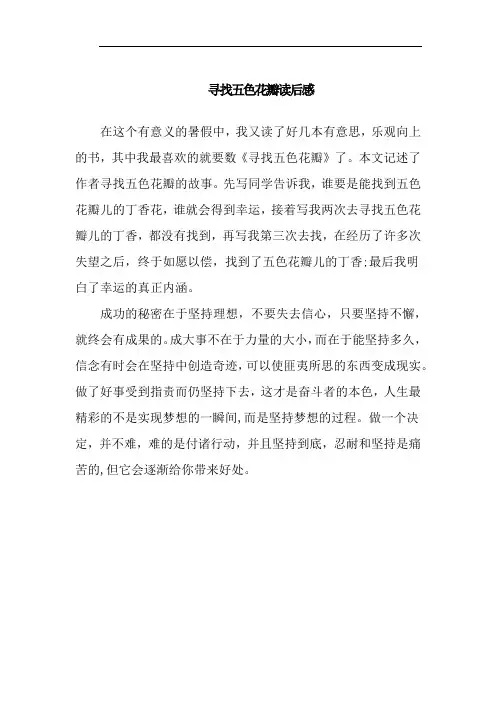 寻找五色花瓣读后感

在这个有意义的暑假中，我又读了好几本有意思，乐观向上的书，其中我最喜欢的就要数《寻找五色花瓣》了。本文记述了作者寻找五色花瓣的故事。先写同学告诉我，谁要是能找到五色花瓣儿的丁香花，谁就会得到幸运，接着写我两次去寻找五色花瓣儿的丁香，都没有找到，再写我第三次去找，在经历了许多次失望之后，终于如愿以偿，找到了五色花瓣儿的丁香;最后我明白了幸运的真正内涵。

成功的秘密在于坚持理想，不要失去信心，只要坚持不懈，就终会有成果的。成大事不在于力量的大小，而在于能坚持多久，信念有时会在坚持中创造奇迹，可以使匪夷所思的东西变成现实。做了好事受到指责而仍坚持下去，这才是奋斗者的本色，人生最精彩的不是实现梦想的一瞬间，而是坚持梦想的过程。做一个决定，并不难，难的是付诸行动，并且坚持到底，忍耐和坚持是痛苦的，但它会逐渐给你带来好处。